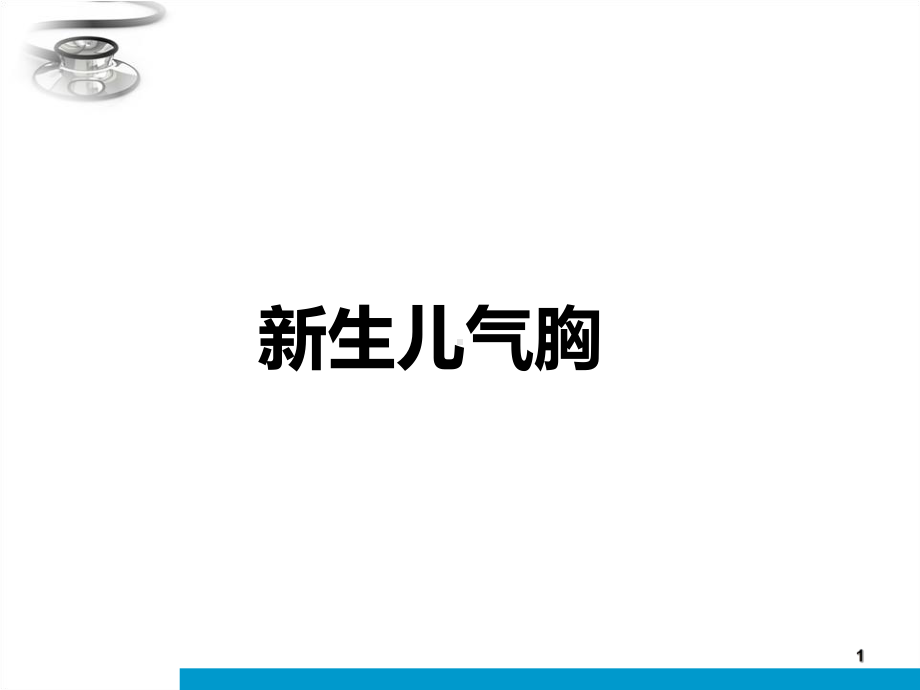 新生儿气胸

1